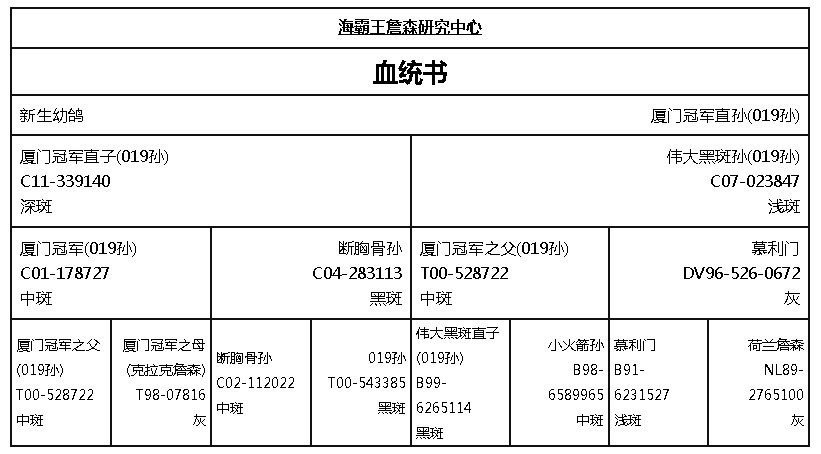 海霸王詹森研究中心

血统书

新生幼鸽

厦门冠军直孙(019孙)

厦门冠军直子(019孙)
C11-339140
深斑

伟大黑斑孙(019孙)
C07-023847
浅斑

厦门冠军(019孙)
C01-178727
中斑

断胸骨孙
C04-283113
黑斑

厦门冠军之父(019孙)
T00-528722
中斑

慕利门
DV96-526-0672
灰

厦门冠军之父
(019孙)
T00-528722
中斑

厦门冠军之母
(克拉克詹森)
T98-07816
灰

断胸骨孙
C02-112022
中斑

019孙
T00-543385
黑斑

伟大黑斑直子
(019孙)
B99-6265114
黑斑

小火箭孙
B98-6589965
中斑

慕利门
B91-6231527
浅斑

荷兰詹森
NL89-2765100
灰